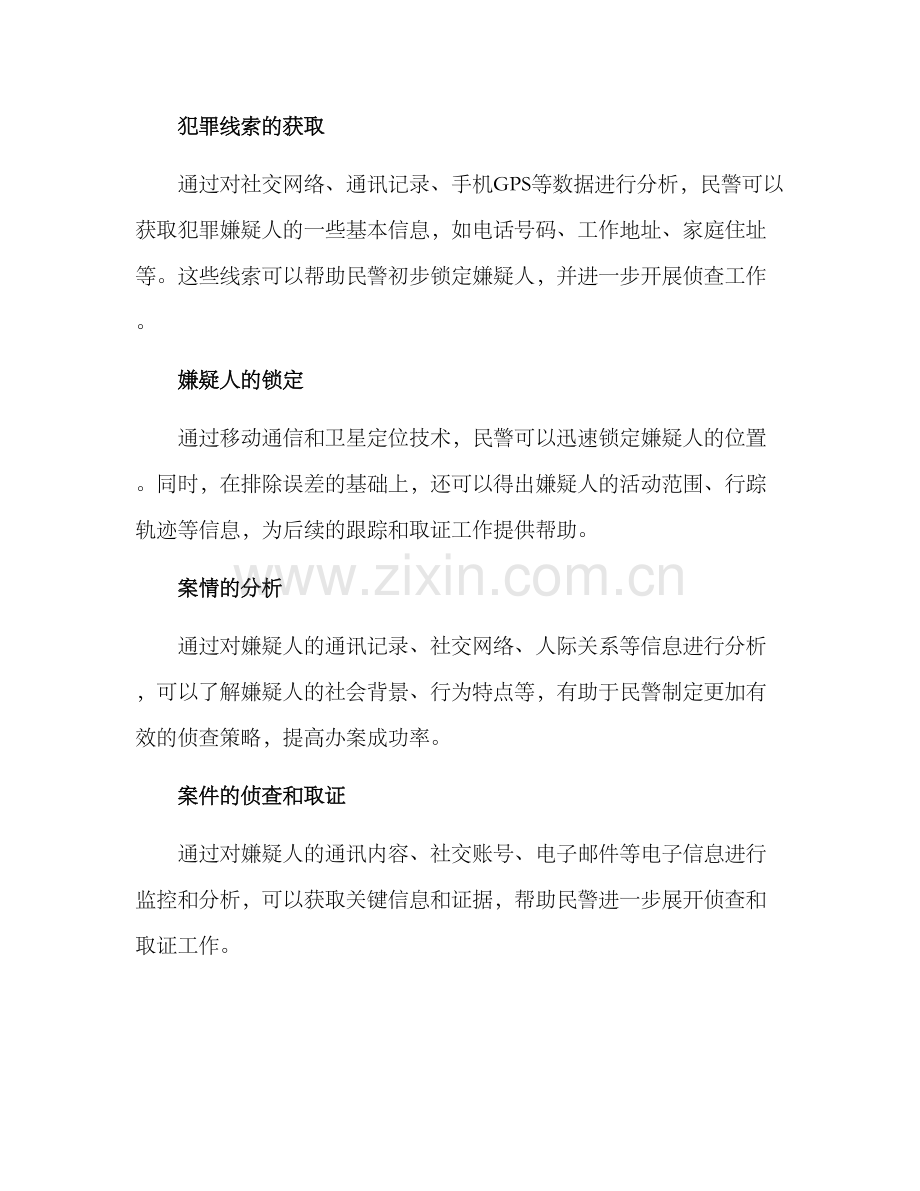 犯罪线索的获取

通过对社交网络、通讯记录、手机GPS等数据进行分析，民警可以获取犯罪嫌疑人的一些基本信息，如电话号码、工作地址、家庭住址等。这些线索可以帮助民警初步锁定嫌疑人，并进一步开展侦查工作。

嫌疑人的锁定

通过移动通信和卫星定位技术，民警可以迅速锁定嫌疑人的位置。同时，在排除误差的基础上，还可以得出嫌疑人的活动范围、行踪轨迹等信息，为后续的跟踪和取证工作提供帮助。

www.zixin.com.cn

案情的分析

通过对嫌疑人的通讯记录、社交网络、人际关系等信息进行分析，可以了解嫌疑人的社会背景、行为特点等，有助于民警制定更加有效的侦查策略，提高办案成功率。

案件的侦查和取证

通过对嫌疑人的通讯内容、社交账号、电子邮件等电子信息进行监控和分析，可以获取关键信息和证据，帮助民警进一步展开侦查和取证工作。